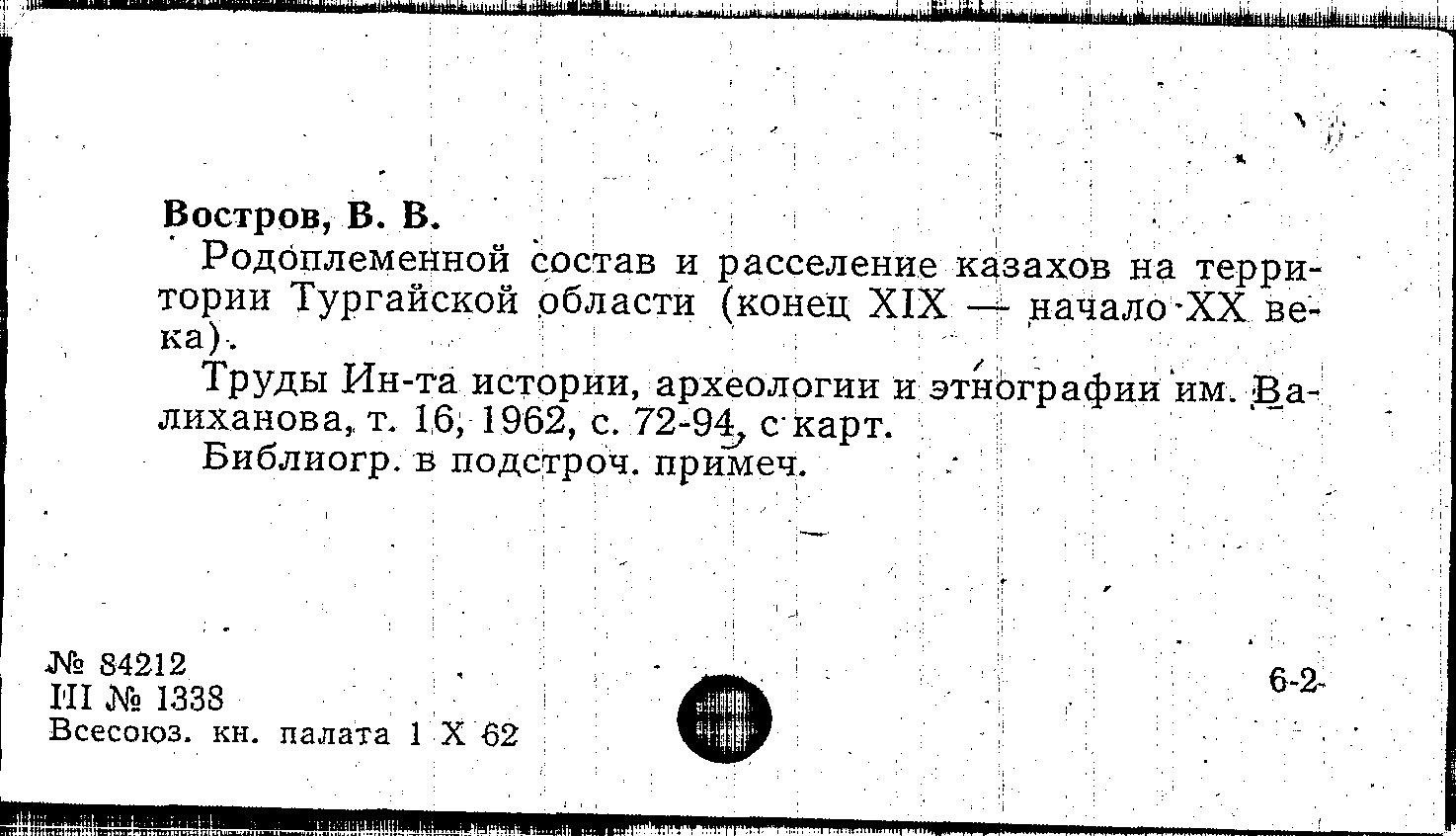 Востров, В. В.

Родоплеменной состав и расселение казахов на территории Тургайской области (конец XIX — начало XX века).

Труды Ин-та истории, археологии и этнографии им. Валиханова, т. 16, 1962, с. 72-94, с карт.

Библиогр. в подстроч. примеч.

№ 84212
III № 1338
Всесоюз. кн. палата 1 X 62

6-2